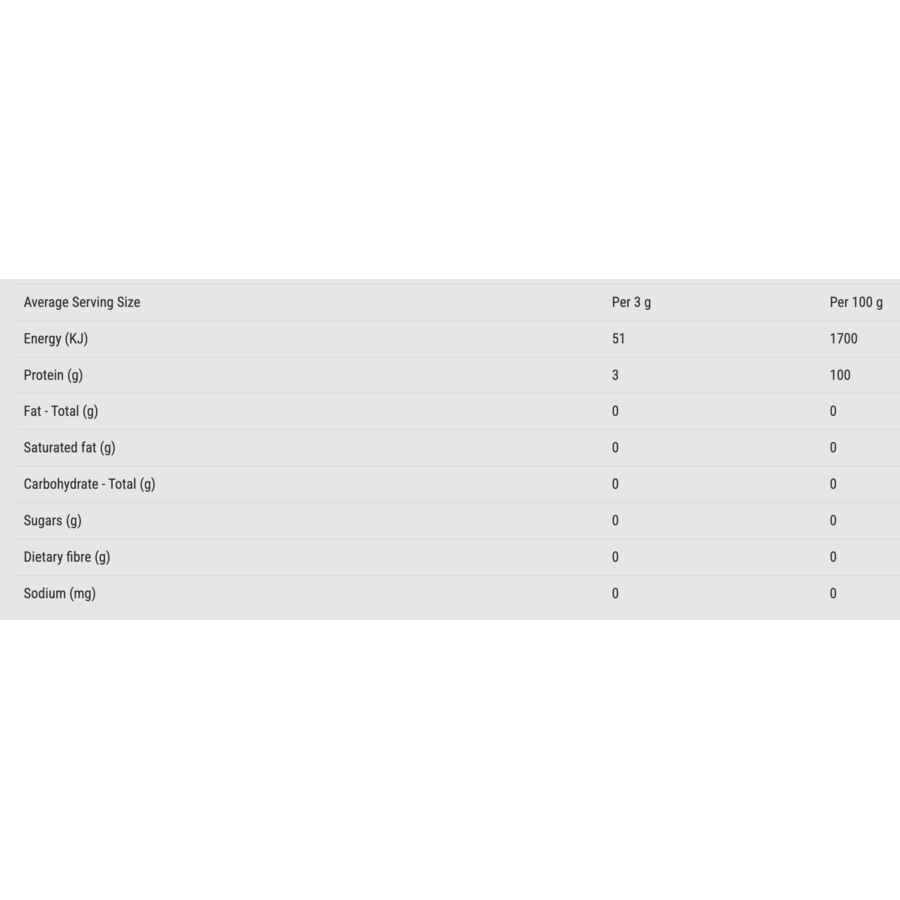 | Average Serving Size | Per 3 g | Per 100 g |
|---|---|---|
| Energy (KJ) | 51 | 1700 |
| Protein (g) | 3 | 100 |
| Fat - Total (g) | 0 | 0 |
| Saturated fat (g) | 0 | 0 |
| Carbohydrate - Total (g) | 0 | 0 |
| Sugars (g) | 0 | 0 |
| Dietary fibre (g) | 0 | 0 |
| Sodium (mg) | 0 | 0 |